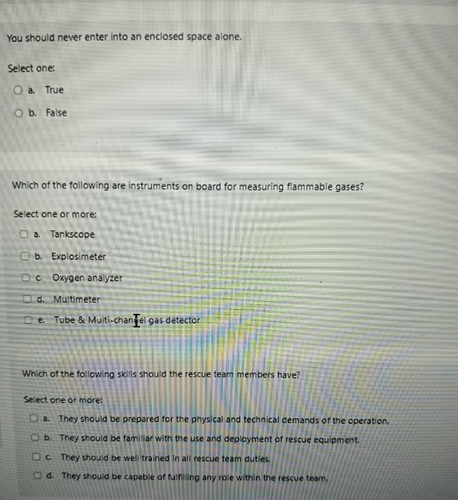 You should never enter into an enclosed space alone.

Select one:

a. True

b. False

Which of the following are instruments on board for measuring flammable gases?

Select one or more:

a. Tankscope

b. Explosimeter

c. Oxygen analyzer

d. Multimeter

e. Tube & Multi-channel gas detector

Which of the following skills should the rescue team members have?

Select one or more:

a. They should be prepared for the physical and technical demands of the operation.

b. They should be familiar with the use and deployment of rescue equipment.

c. They should be well trained in all rescue team duties.

d. They should be capable of fulfilling any role within the rescue team.